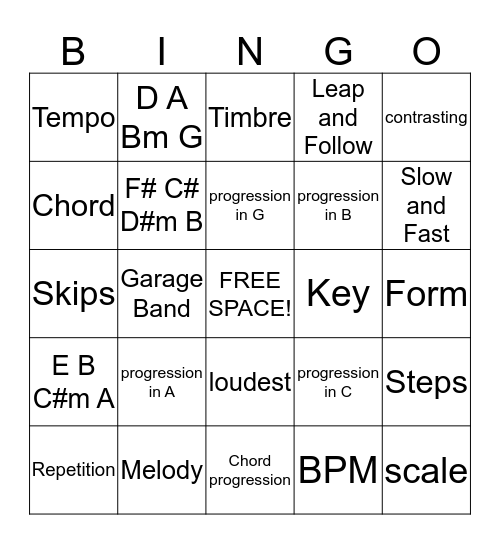 | B | I | N | G | O |
|---|---|---|---|---|
| Tempo | D A Bm G | Timbre | Leap and Follow | contrasting |
| Chord | F# C# D#m B | progression in G | progression in B | Slow and Fast |
| Skips | Garage Band | FREE SPACE! | Key | Form |
| E B C#m A | progression in A | loudest | progression in C | Steps |
| Repetition | Melody | Chord progression | BPM | scale |